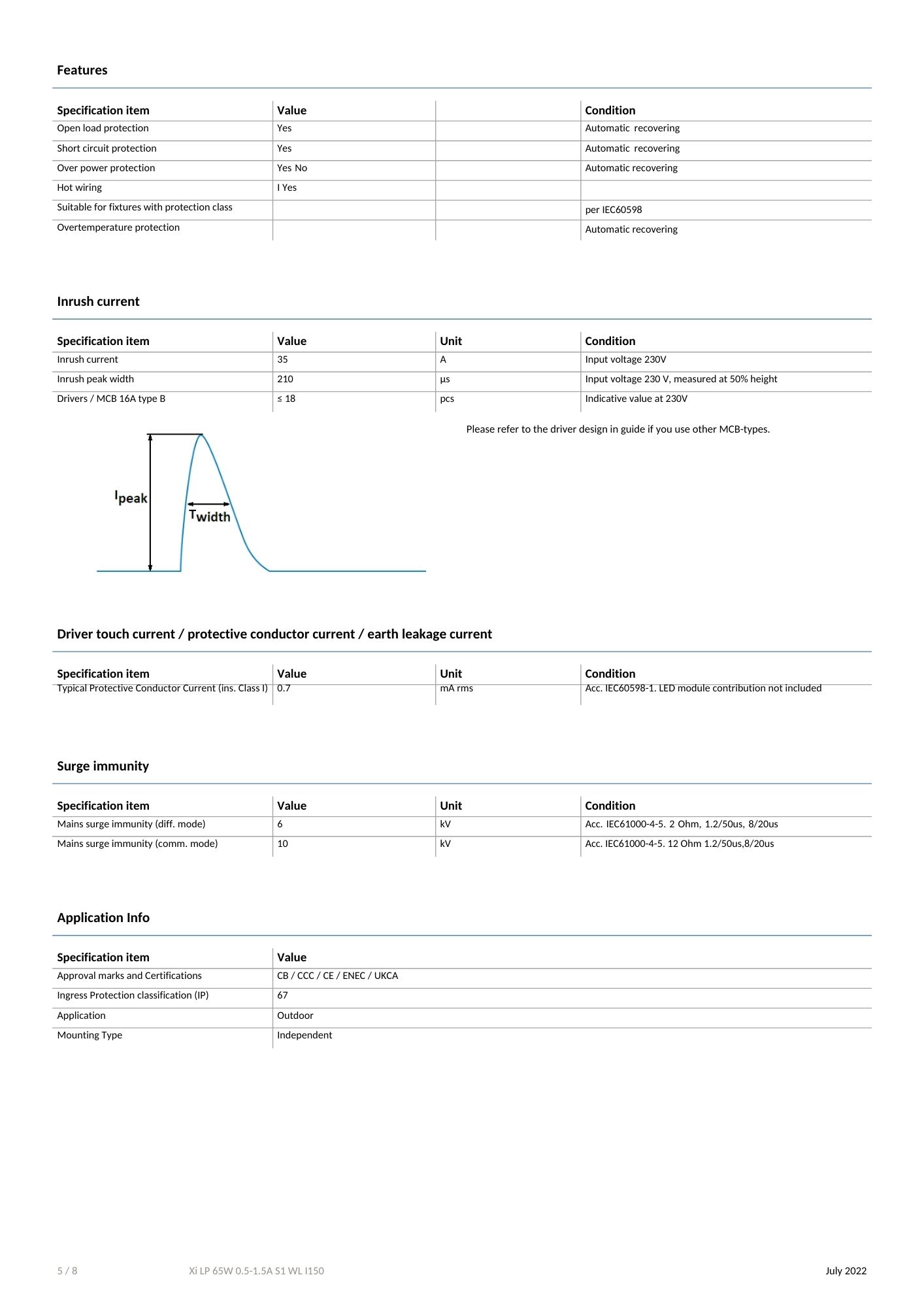 Features

| Specification item | Value | | Condition |
|---|---|---|---|
| Open load protection | Yes | | Automatic recovering |
| Short circuit protection | Yes | | Automatic recovering |
| Over power protection | Yes No | | Automatic recovering |
| Hot wiring | I Yes | | |
| Suitable for fixtures with protection class | | | per IEC60598 |
| Overtemperature protection | | | Automatic recovering |

Inrush current

| Specification item | Value | Unit | Condition |
|---|---|---|---|
| Inrush current | 35 | A | Input voltage 230V |
| Inrush peak width | 210 | µs | Input voltage 230 V, measured at 50% height |
| Drivers / MCB 16A type B | ≤ 18 | pcs | Indicative value at 230V |

$I_{peak}$

$T_{width}$

Please refer to the driver design in guide if you use other MCB-types.

Driver touch current / protective conductor current / earth leakage current

| Specification item | Value | Unit | Condition |
|---|---|---|---|
| Typical Protective Conductor Current (ins. Class I) | 0.7 | mA rms | Acc. IEC60598-1. LED module contribution not included |

Surge immunity

| Specification item | Value | Unit | Condition |
|---|---|---|---|
| Mains surge immunity (diff. mode) | 6 | kV | Acc. IEC61000-4-5. 2 Ohm, 1.2/50us, 8/20us |
| Mains surge immunity (comm. mode) | 10 | kV | Acc. IEC61000-4-5. 12 Ohm 1.2/50us,8/20us |

Application Info

| Specification item | Value |
|---|---|
| Approval marks and Certifications | CB / CCC / CE / ENEC / UKCA |
| Ingress Protection classification (IP) | 67 |
| Application | Outdoor |
| Mounting Type | Independent |

5 / 8 Xi LP 65W 0.5-1.5A S1 WL I150 July 2022